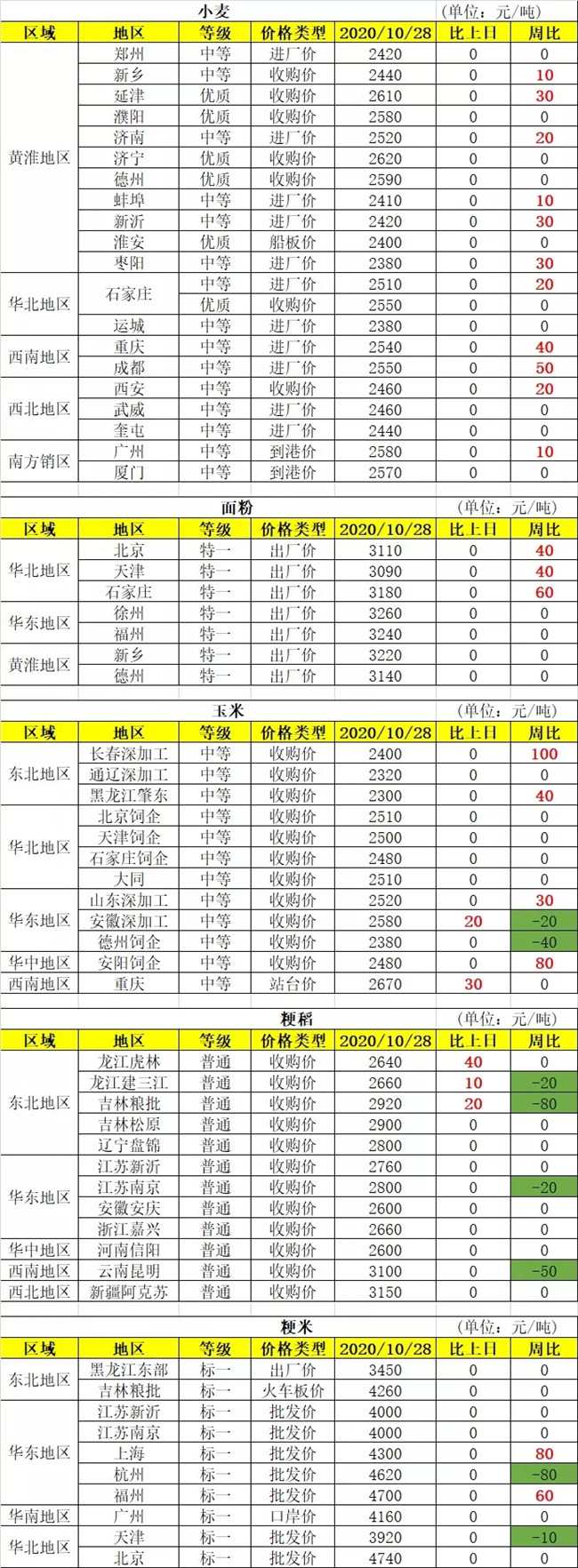 小麦 (单位：元/吨)

| 区域 | 地区 | 等级 | 价格类型 | 2020/10/28 | 比上日 | 周比 |
|---|---|---|---|---|---|---|
| 黄淮地区 | 郑州 | 中等 | 进厂价 | 2420 | 0 | 0 |
| | 新乡 | 中等 | 收购价 | 2440 | 0 | 10 |
| | 延津 | 优质 | 收购价 | 2610 | 0 | 30 |
| | 濮阳 | 优质 | 收购价 | 2580 | 0 | 0 |
| | 济南 | 中等 | 进厂价 | 2520 | 0 | 20 |
| | 济宁 | 优质 | 收购价 | 2620 | 0 | 0 |
| | 德州 | 优质 | 收购价 | 2590 | 0 | 0 |
| | 蚌埠 | 中等 | 进厂价 | 2410 | 0 | 10 |
| | 新沂 | 中等 | 进厂价 | 2420 | 0 | 30 |
| | 淮安 | 优质 | 船板价 | 2400 | 0 | 0 |
| | 枣阳 | 中等 | 进厂价 | 2380 | 0 | 30 |
| 华北地区 | 石家庄 | 中等 | 进厂价 | 2510 | 0 | 20 |
| | | 优质 | 收购价 | 2550 | 0 | 0 |
| | 运城 | 中等 | 进厂价 | 2380 | 0 | 0 |
| 西南地区 | 重庆 | 中等 | 进厂价 | 2540 | 0 | 40 |
| | 成都 | 中等 | 进厂价 | 2550 | 0 | 50 |
| 西北地区 | 西安 | 中等 | 收购价 | 2460 | 0 | 20 |
| | 武威 | 中等 | 进厂价 | 2460 | 0 | 0 |
| | 奎屯 | 中等 | 进厂价 | 2440 | 0 | 0 |
| 南方销区 | 广州 | 中等 | 到港价 | 2580 | 0 | 10 |
| | 厦门 | 中等 | 到港价 | 2570 | 0 | 0 |

面粉 (单位：元/吨)

| 区域 | 地区 | 等级 | 价格类型 | 2020/10/28 | 比上日 | 周比 |
|---|---|---|---|---|---|---|
| 华北地区 | 北京 | 特一 | 出厂价 | 3110 | 0 | 40 |
| | 天津 | 特一 | 出厂价 | 3090 | 0 | 40 |
| | 石家庄 | 特一 | 出厂价 | 3180 | 0 | 60 |
| 华东地区 | 徐州 | 特一 | 出厂价 | 3260 | 0 | 0 |
| | 福州 | 特一 | 出厂价 | 3240 | 0 | 0 |
| 黄淮地区 | 新乡 | 特一 | 出厂价 | 3220 | 0 | 0 |
| | 德州 | 特一 | 出厂价 | 3140 | 0 | 0 |

玉米 (单位：元/吨)

| 区域 | 地区 | 等级 | 价格类型 | 2020/10/28 | 比上日 | 周比 |
|---|---|---|---|---|---|---|
| 东北地区 | 长春深加工 | 中等 | 收购价 | 2400 | 0 | 100 |
| | 通辽深加工 | 中等 | 收购价 | 2320 | 0 | 0 |
| | 黑龙江肇东 | 中等 | 收购价 | 2300 | 0 | 40 |
| 华北地区 | 北京饲企 | 中等 | 收购价 | 2510 | 0 | 0 |
| | 天津饲企 | 中等 | 收购价 | 2500 | 0 | 0 |
| | 石家庄饲企 | 中等 | 收购价 | 2480 | 0 | 0 |
| | 大同 | 中等 | 收购价 | 2510 | 0 | 0 |
| 华东地区 | 山东深加工 | 中等 | 收购价 | 2520 | 0 | 30 |
| | 安徽深加工 | 中等 | 收购价 | 2580 | 20 | -20 |
| | 德州饲企 | 中等 | 收购价 | 2380 | 0 | -40 |
| 华中地区 | 安阳饲企 | 中等 | 收购价 | 2480 | 0 | 80 |
| 西南地区 | 重庆 | 中等 | 站台价 | 2670 | 30 | 0 |

粳稻 (单位：元/吨)

| 区域 | 地区 | 等级 | 价格类型 | 2020/10/28 | 比上日 | 周比 |
|---|---|---|---|---|---|---|
| 东北地区 | 龙江虎林 | 普通 | 收购价 | 2640 | 40 | 0 |
| | 龙江建三江 | 普通 | 收购价 | 2660 | 10 | -20 |
| | 吉林粮批 | 普通 | 收购价 | 2920 | 20 | -80 |
| | 吉林松原 | 普通 | 收购价 | 2900 | 0 | 0 |
| | 辽宁盘锦 | 普通 | 收购价 | 2800 | 0 | 0 |
| 华东地区 | 江苏新沂 | 普通 | 收购价 | 2760 | 0 | 0 |
| | 江苏南京 | 普通 | 收购价 | 2800 | 0 | -20 |
| | 安徽安庆 | 普通 | 收购价 | 2600 | 0 | 0 |
| | 浙江嘉兴 | 普通 | 收购价 | 2660 | 0 | 0 |
| 华中地区 | 河南信阳 | 普通 | 收购价 | 2600 | 0 | 0 |
| 西南地区 | 云南昆明 | 普通 | 收购价 | 3100 | 0 | -50 |
| 西北地区 | 新疆阿克苏 | 普通 | 收购价 | 3150 | 0 | 0 |

粳米 (单位：元/吨)

| 区域 | 地区 | 等级 | 价格类型 | 2020/10/28 | 比上日 | 周比 |
|---|---|---|---|---|---|---|
| 东北地区 | 黑龙江东部 | 标一 | 出厂价 | 3450 | 0 | 0 |
| | 吉林粮批 | 标一 | 火车板价 | 4260 | 0 | 0 |
| 华东地区 | 江苏新沂 | 标一 | 批发价 | 4000 | 0 | 0 |
| | 江苏南京 | 标一 | 批发价 | 4000 | 0 | 0 |
| | 上海 | 标一 | 批发价 | 4300 | 0 | 80 |
| | 杭州 | 标一 | 批发价 | 4620 | 0 | -80 |
| | 福州 | 标一 | 批发价 | 4700 | 0 | 60 |
| 华南地区 | 广州 | 标一 | 口岸价 | 4160 | 0 | 0 |
| 华北地区 | 天津 | 标一 | 批发价 | 3920 | 0 | -10 |
| | 北京 | 标一 | 批发价 | 4740 | 0 | 0 |